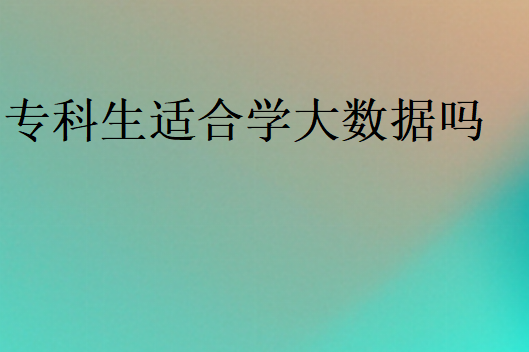 专科生适合学大数据吗